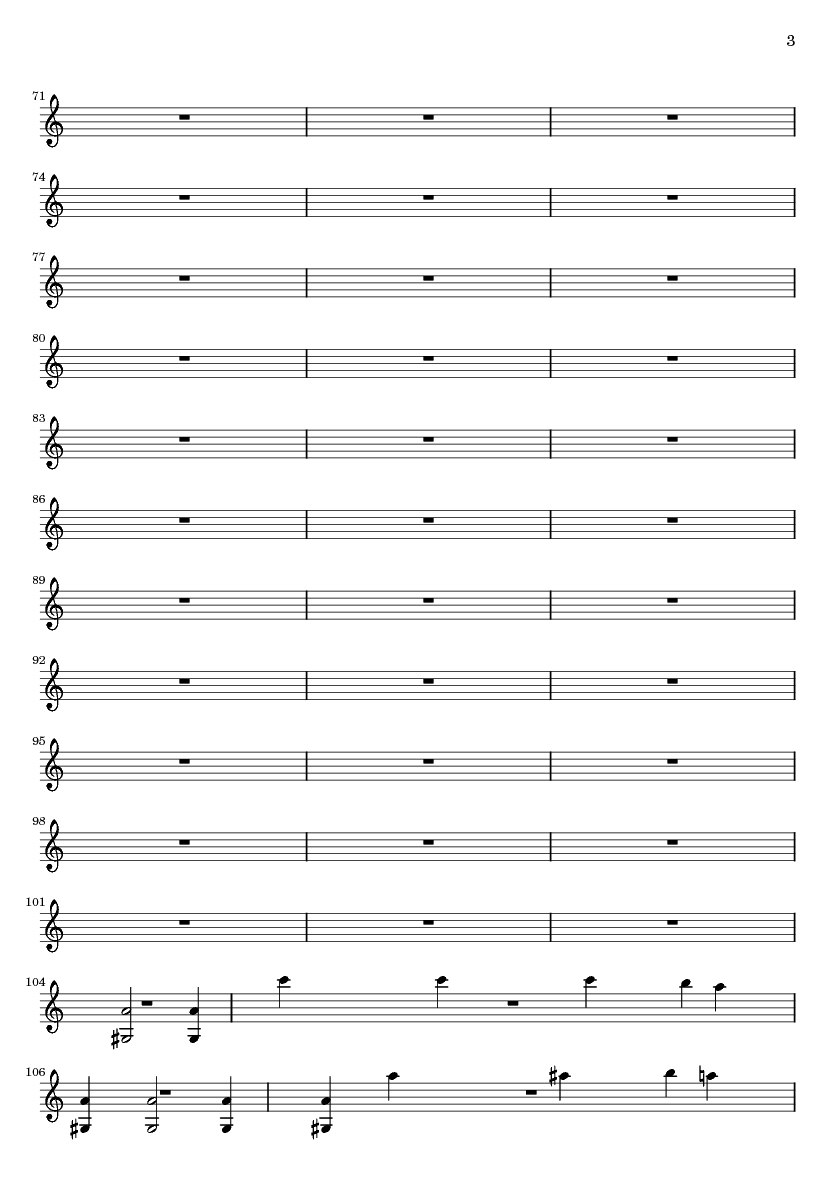 3

71

74

77

80

83

86

89

92

95

98

101

104

106